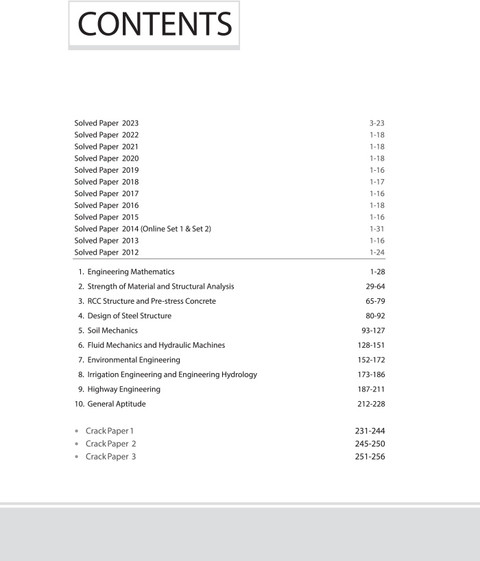 CONTENTS

Solved Paper 2023 3-23
Solved Paper 2022 1-18
Solved Paper 2021 1-18
Solved Paper 2020 1-18
Solved Paper 2019 1-16
Solved Paper 2018 1-17
Solved Paper 2017 1-16
Solved Paper 2016 1-18
Solved Paper 2015 1-16
Solved Paper 2014 (Online Set 1 & Set 2) 1-31
Solved Paper 2013 1-16
Solved Paper 2012 1-24

1. Engineering Mathematics 1-28
2. Strength of Material and Structural Analysis 29-64
3. RCC Structure and Pre-stress Concrete 65-79
4. Design of Steel Structure 80-92
5. Soil Mechanics 93-127
6. Fluid Mechanics and Hydraulic Machines 128-151
7. Environmental Engineering 152-172
8. Irrigation Engineering and Engineering Hydrology 173-186
9. Highway Engineering 187-211
10. General Aptitude 212-228

• Crack Paper 1 231-244
• Crack Paper 2 245-250
• Crack Paper 3 251-256